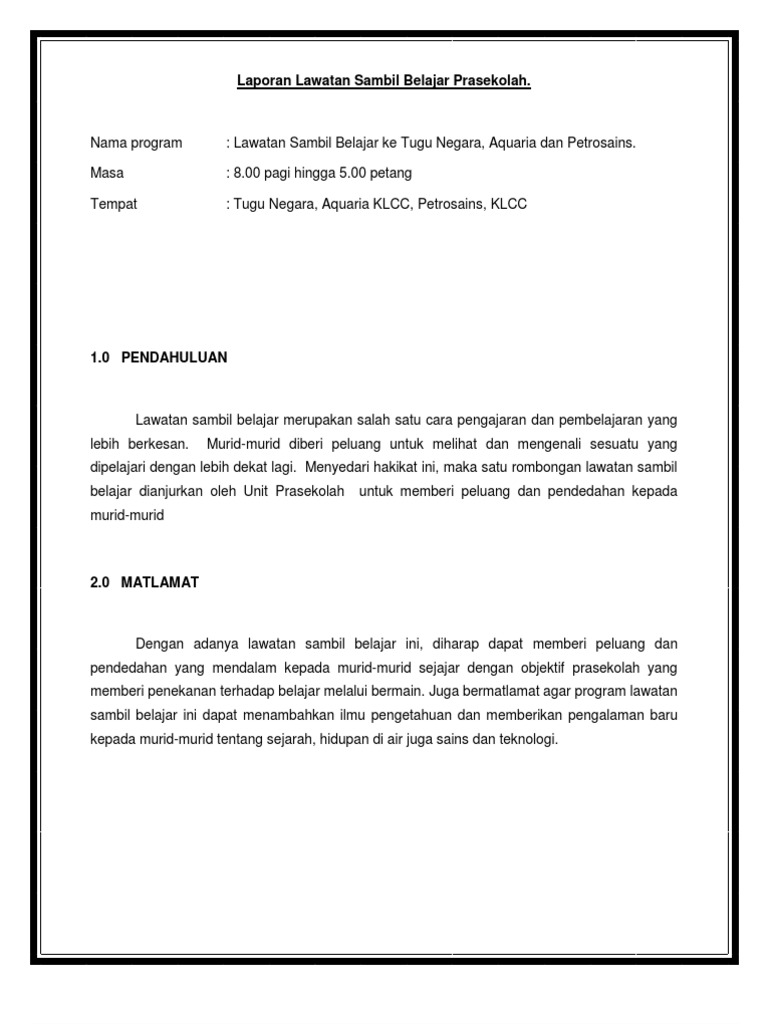 Laporan Lawatan Sambil Belajar Prasekolah.

Nama program : Lawatan Sambil Belajar ke Tugu Negara, Aquaria dan Petrosains.

Masa : 8.00 pagi hingga 5.00 petang

Tempat : Tugu Negara, Aquaria KLCC, Petrosains, KLCC

1.0 PENDAHULUAN

Lawatan sambil belajar merupakan salah satu cara pengajaran dan pembelajaran yang lebih berkesan. Murid-murid diberi peluang untuk melihat dan mengenali sesuatu yang dipelajari dengan lebih dekat lagi. Menyedari hakikat ini, maka satu rombongan lawatan sambil belajar dianjurkan oleh Unit Prasekolah untuk memberi peluang dan pendedahan kepada murid-murid

2.0 MATLAMAT

Dengan adanya lawatan sambil belajar ini, diharap dapat memberi peluang dan pendedahan yang mendalam kepada murid-murid sejajar dengan objektif prasekolah yang memberi penekanan terhadap belajar melalui bermain. Juga bermatlamat agar program lawatan sambil belajar ini dapat menambahkan ilmu pengetahuan dan memberikan pengalaman baru kepada murid-murid tentang sejarah, hidupan di air juga sains dan teknologi.